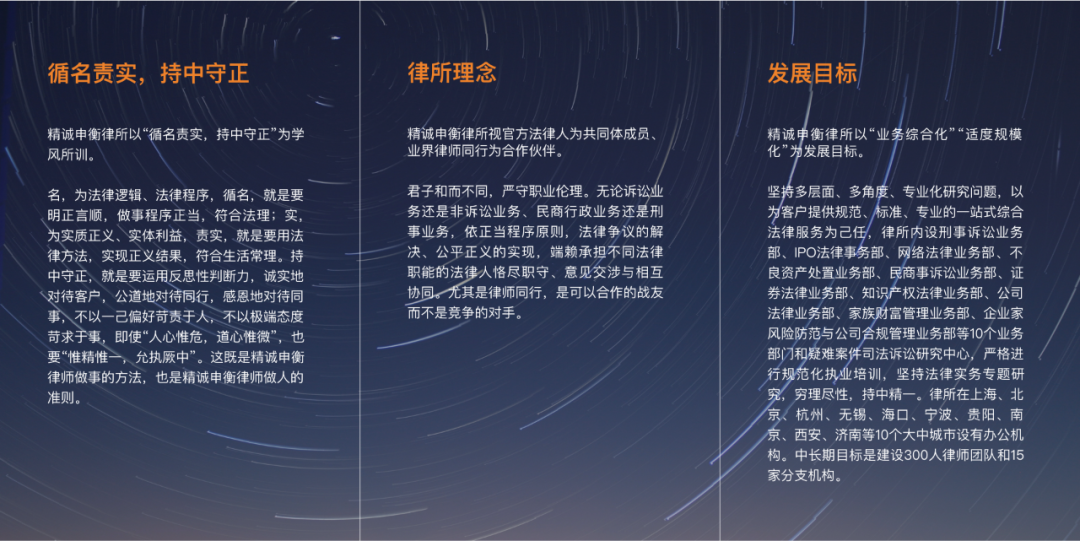 循名责实，持中守正

精诚申衡律所以“循名责实，持中守正”为学风所训。

名，为法律逻辑、法律程序，循名，就是要明正言顺，做事程序正当，符合法理；实，为实质正义、实体利益，责实，就是要用法律方法，实现正义结果，符合生活常理。持中守正，就是要运用反思性判断力，诚实地对待客户，公道地对待同行，感恩地对待同事，不以一己偏好苛责于人，不以极端态度苛求于事，即使“人心惟危，道心惟微”，也要“惟精惟一，允执厥中”。这既是精诚申衡律师做事的方法，也是精诚申衡律师做人的准则。

律所理念

精诚申衡律所视官方法律人为共同体成员、业界律师同行为合作伙伴。

君子和而不同，严守职业伦理。无论诉讼业务还是非诉讼业务、民商行政业务还是刑事业务，依正当程序原则，法律争议的解决、公平正义的实现，端赖承担不同法律职能的法律人恪尽职守、意见交涉与相互协同。尤其是律师同行，是可以合作的战友而不是竞争的对手。

发展目标

精诚申衡律所以“业务综合化”“适度规模化”为发展目标。

坚持多层面、多角度、专业化研究问题，以为客户提供规范、标准、专业的一站式综合法律服务为己任，律所内设刑事诉讼业务部、IPO法律事务部、网络法律业务部、不良资产处置业务部、民商事诉讼业务部、证券法律业务部、知识产权法律业务部、公司法律业务部、家族财富管理业务部、企业家风险防范与公司合规管理业务部等10个业务部门和疑难案件司法诉讼研究中心，严格进行规范化执业培训，坚持法律实务专题研究，穷理尽性，持中精一。律所在上海、北京、杭州、无锡、海口、宁波、贵阳、南京、西安、济南等10个大中城市设有办公机构。中长期目标是建设300人律师团队和15家分支机构。